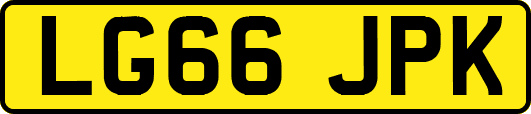 LG66 JPK